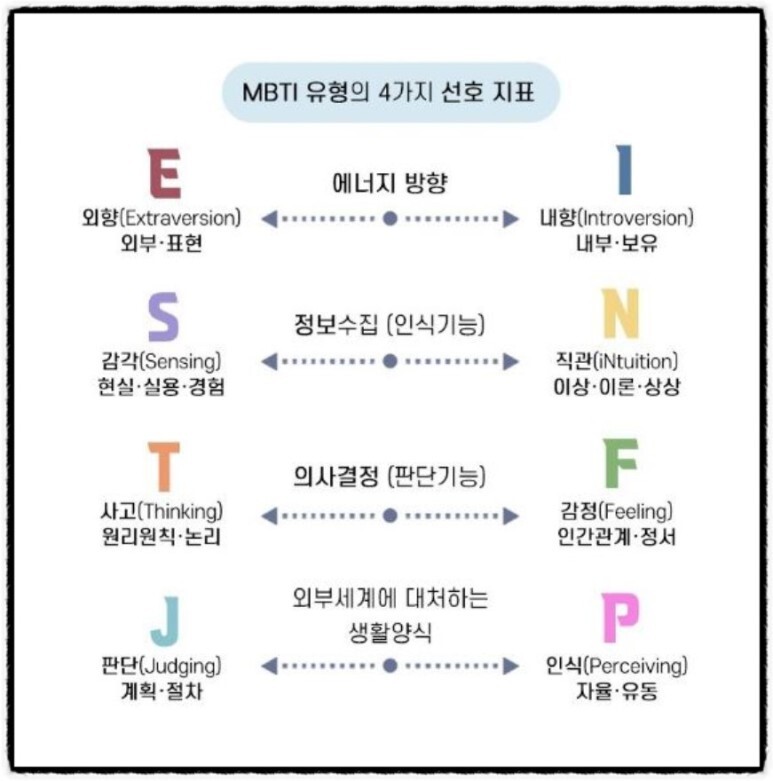 MBTI 유형의 4가지 선호 지표

E
외향(Extraversion)
외부·표현

에너지 방향

I
내향(Introversion)
내부·보유

S
감각(Sensing)
현실·실용·경험

정보수집 (인식기능)

N
직관(iNtuition)
이상·이론·상상

T
사고(Thinking)
원리원칙·논리

의사결정 (판단기능)

F
감정(Feeling)
인간관계·정서

J
판단(Judging)
계획·절차

외부세계에 대처하는 생활양식

P
인식(Perceiving)
자율·유동